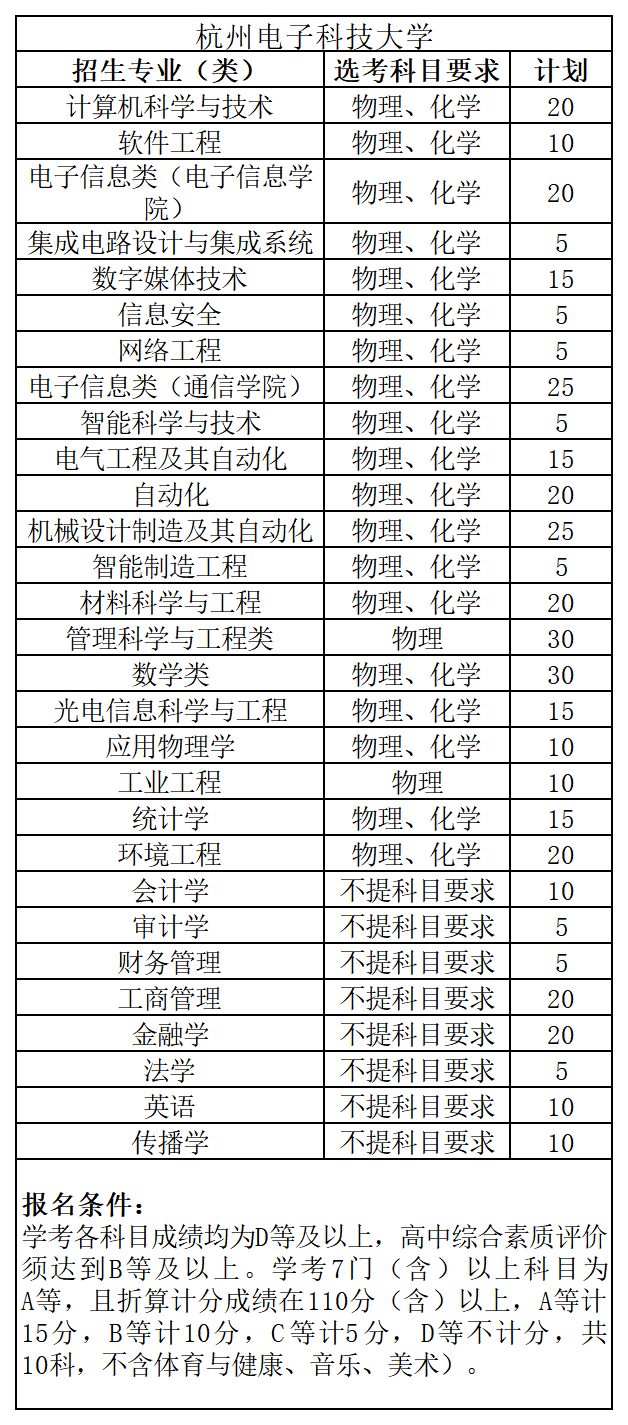 | 杭州电子科技大学 | | |
|---|---|---|
| 招生专业（类） | 选考科目要求 | 计划 |
| 计算机科学与技术 | 物理、化学 | 20 |
| 软件工程 | 物理、化学 | 10 |
| 电子信息类（电子信息学院） | 物理、化学 | 20 |
| 集成电路设计与集成系统 | 物理、化学 | 5 |
| 数字媒体技术 | 物理、化学 | 15 |
| 信息安全 | 物理、化学 | 5 |
| 网络工程 | 物理、化学 | 5 |
| 电子信息类（通信学院） | 物理、化学 | 25 |
| 智能科学与技术 | 物理、化学 | 5 |
| 电气工程及其自动化 | 物理、化学 | 15 |
| 自动化 | 物理、化学 | 20 |
| 机械设计制造及其自动化 | 物理、化学 | 25 |
| 智能制造工程 | 物理、化学 | 5 |
| 材料科学与工程 | 物理、化学 | 20 |
| 管理科学与工程类 | 物理 | 30 |
| 数学类 | 物理、化学 | 30 |
| 光电信息科学与工程 | 物理、化学 | 15 |
| 应用物理学 | 物理、化学 | 10 |
| 工业工程 | 物理 | 10 |
| 统计学 | 物理、化学 | 15 |
| 环境工程 | 物理、化学 | 20 |
| 会计学 | 不提科目要求 | 10 |
| 审计学 | 不提科目要求 | 5 |
| 财务管理 | 不提科目要求 | 5 |
| 工商管理 | 不提科目要求 | 20 |
| 金融学 | 不提科目要求 | 20 |
| 法学 | 不提科目要求 | 5 |
| 英语 | 不提科目要求 | 10 |
| 传播学 | 不提科目要求 | 10 |

报名条件：
学考各科目成绩均为D等及以上，高中综合素质评价须达到B等及以上。学考7门（含）以上科目为A等，且折算计分成绩在110分（含）以上，A等计15分，B等计10分，C等计5分，D等不计分，共10科，不含体育与健康、音乐、美术）。